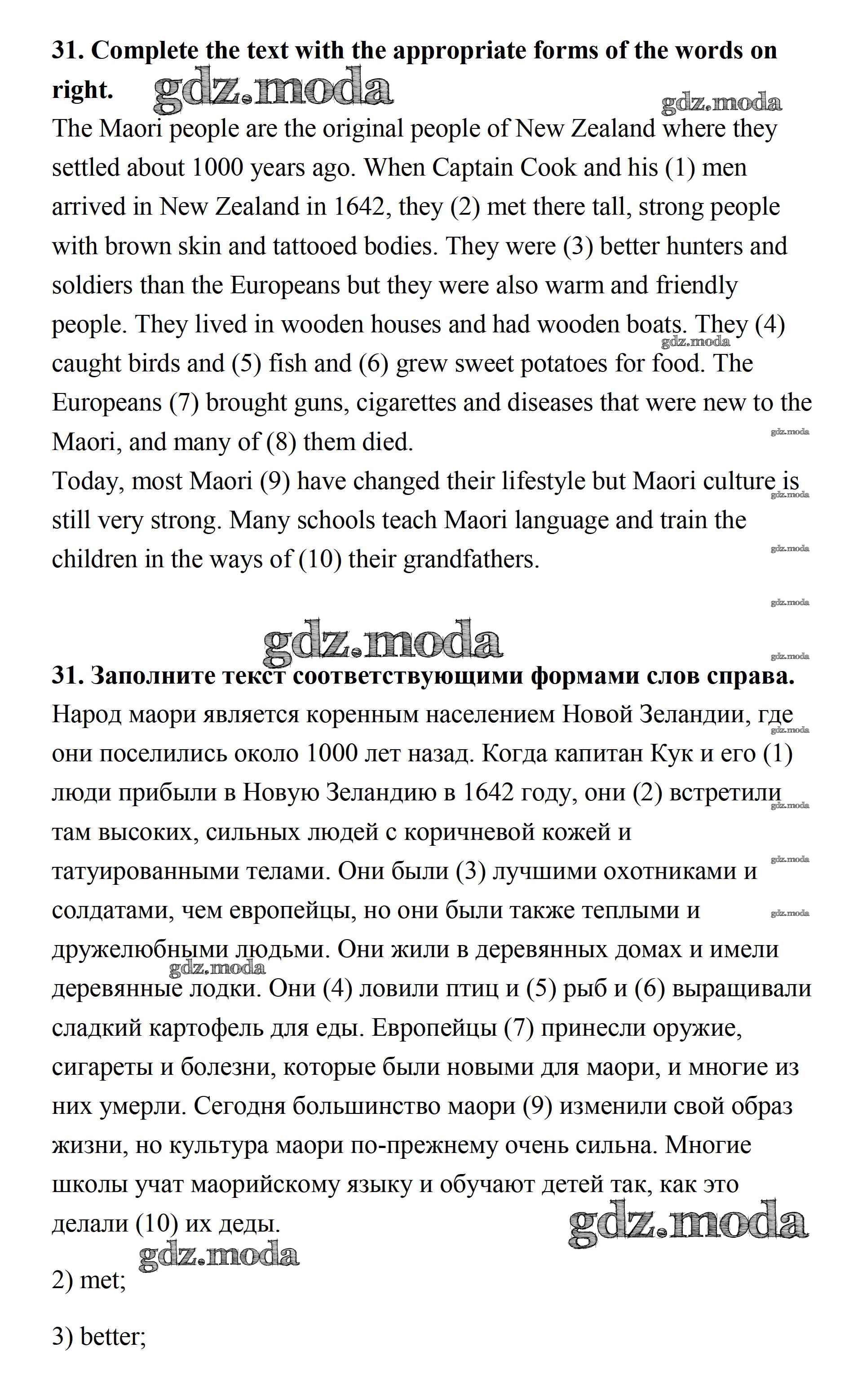 **31. Complete the text with the appropriate forms of the words on right.**

gdz.moda

gdz.moda

The Maori people are the original people of New Zealand where they settled about 1000 years ago. When Captain Cook and his (1) men arrived in New Zealand in 1642, they (2) met there tall, strong people with brown skin and tattooed bodies. They were (3) better hunters and soldiers than the Europeans but they were also warm and friendly people. They lived in wooden houses and had wooden boats. They (4) caught birds and (5) fish and (6) grew sweet potatoes for food. The Europeans (7) brought guns, cigarettes and diseases that were new to the Maori, and many of (8) them died.

gdz.moda

gdz.moda

Today, most Maori (9) have changed their lifestyle but Maori culture is still very strong. Many schools teach Maori language and train the children in the ways of (10) their grandfathers.

gdz.moda

gdz.moda

gdz.moda

gdz.moda

gdz.moda

**31. Заполните текст соответствующими формами слов справа.**

Народ маори является коренным населением Новой Зеландии, где они поселились около 1000 лет назад. Когда капитан Кук и его (1) люди прибыли в Новую Зеландию в 1642 году, они (2) встретили там высоких, сильных людей с коричневой кожей и татуированными телами. Они были (3) лучшими охотниками и солдатами, чем европейцы, но они были также теплыми и дружелюбными людьми. Они жили в деревянных домах и имели деревянные лодки. Они (4) ловили птиц и (5) рыб и (6) выращивали сладкий картофель для еды. Европейцы (7) принесли оружие, сигареты и болезни, которые были новыми для маори, и многие из них умерли. Сегодня большинство маори (9) изменили свой образ жизни, но культура маори по-прежнему очень сильна. Многие школы учат маорийскому языку и обучают детей так, как это делали (10) их деды.

gdz.moda

gdz.moda

gdz.moda

gdz.moda

gdz.moda

gdz.moda

gdz.moda

2) met;

3) better;